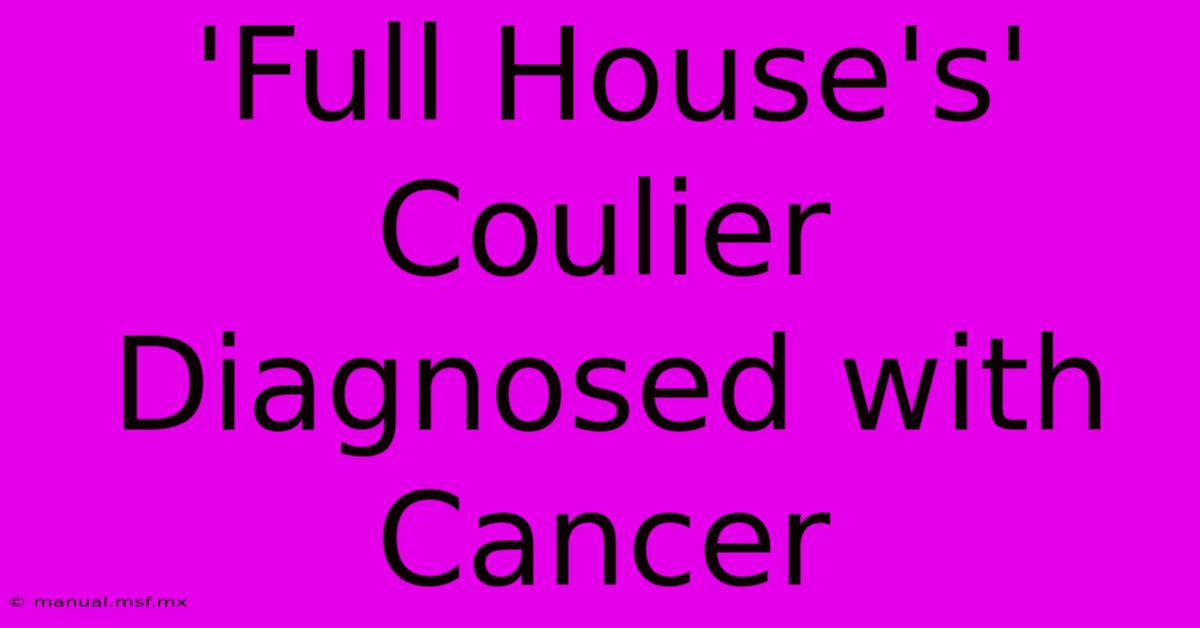 'Full House's' Coulier Diagnosed with Cancer

© manual.msf.mx